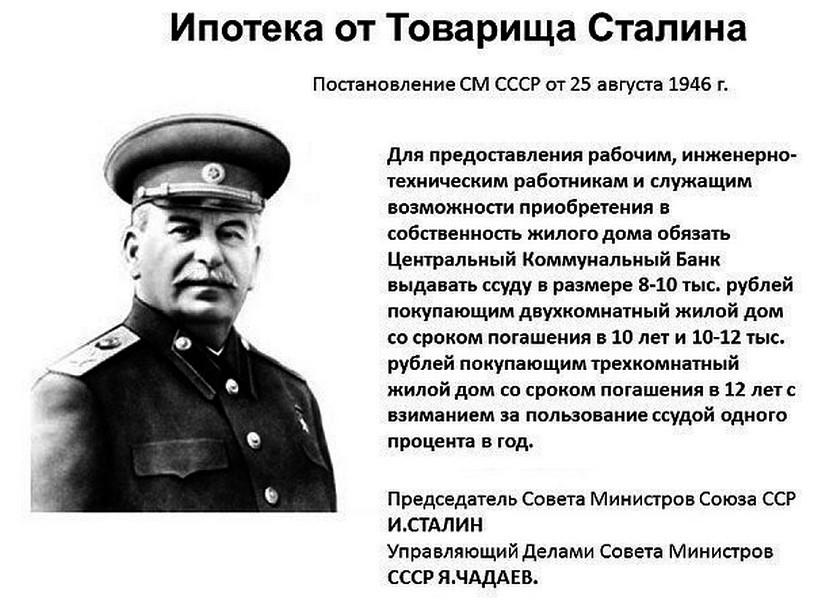 Ипотека от Товарища Сталина

Постановление СМ СССР от 25 августа 1946 г.

Для предоставления рабочим, инженерно-техническим работникам и служащим возможности приобретения в собственность жилого дома обязать Центральный Коммунальный Банк выдавать ссуду в размере 8-10 тыс. рублей покупающим двухкомнатный жилой дом со сроком погашения в 10 лет и 10-12 тыс. рублей покупающим трехкомнатный жилой дом со сроком погашения в 12 лет с взиманием за пользование ссудой одного процента в год.

Председатель Совета Министров Союза ССР
И.СТАЛИН
Управляющий Делами Совета Министров
СССР Я.ЧАДАЕВ.